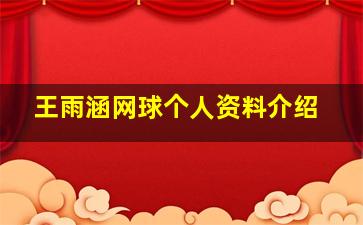 王雨涵网球个人资料介绍